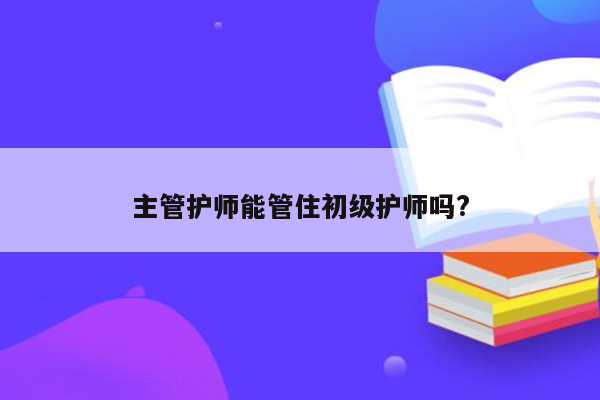 主管护师能管住初级护师吗?